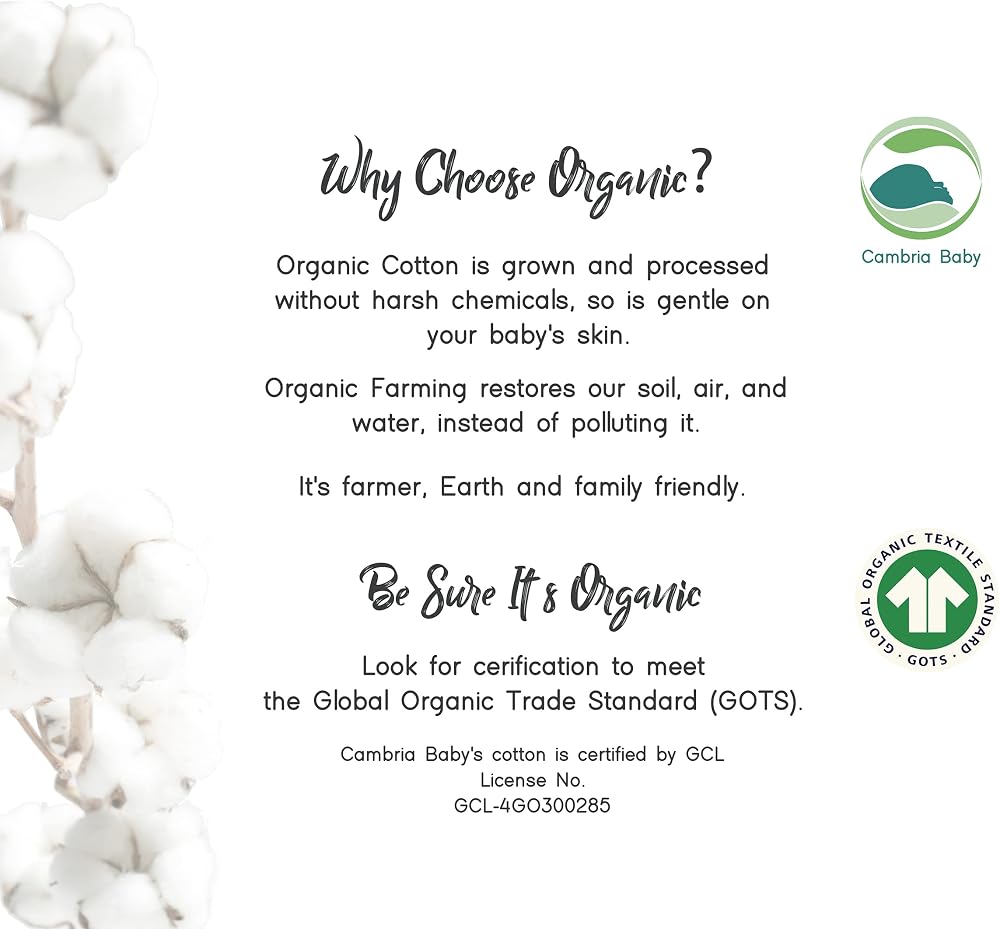 Why Choose Organic?

Organic Cotton is grown and processed without harsh chemicals, so is gentle on your baby's skin.

Organic Farming restores our soil, air, and water, instead of polluting it.

It's farmer, Earth and family friendly.

Be Sure It's Organic

Look for cerification to meet the Global Organic Trade Standard (GOTS).

Cambria Baby's cotton is certified by GCL
License No.
GCL-4GO300285

Cambria Baby

GLOBAL ORGANIC TEXTILE STANDARD
GOTS